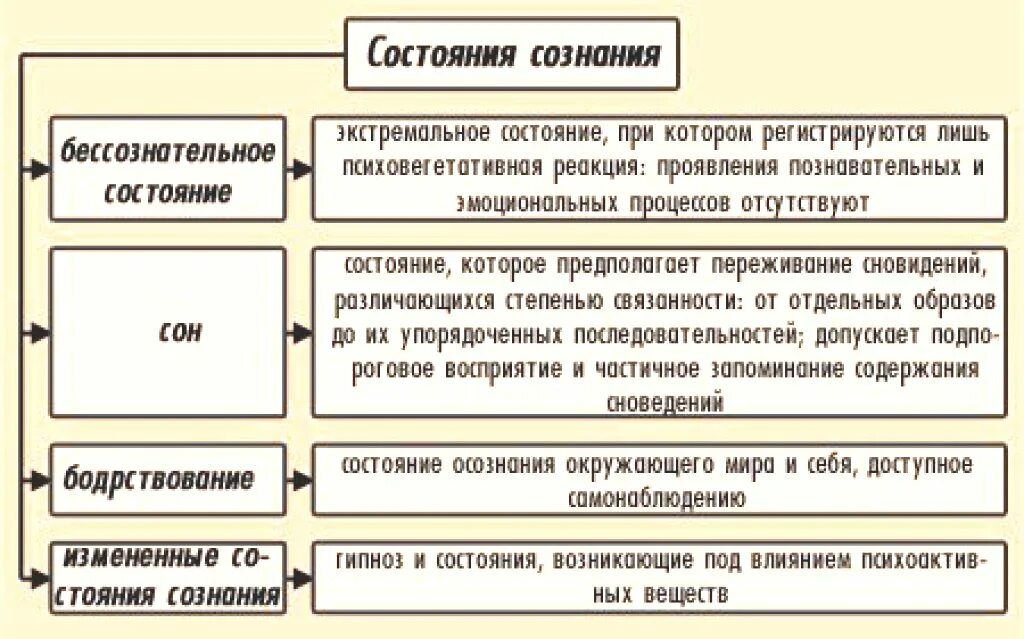 Состояния сознания

бессознательное состояние

экстремальное состояние, при котором регистрируются лишь психовегетативная реакция: проявления познавательных и эмоциональных процессов отсутствуют

сон

состояние, которое предполагает переживание сновидений, различающихся степенью связанности: от отдельных образов до их упорядоченных последовательностей; допускает подпороговое восприятие и частичное запоминание содержания сноведений

бодрствование

состояние осознания окружающего мира и себя, доступное самонаблюдению

измененные состояния сознания

гипноз и состояния, возникающие под влиянием психоактивных веществ